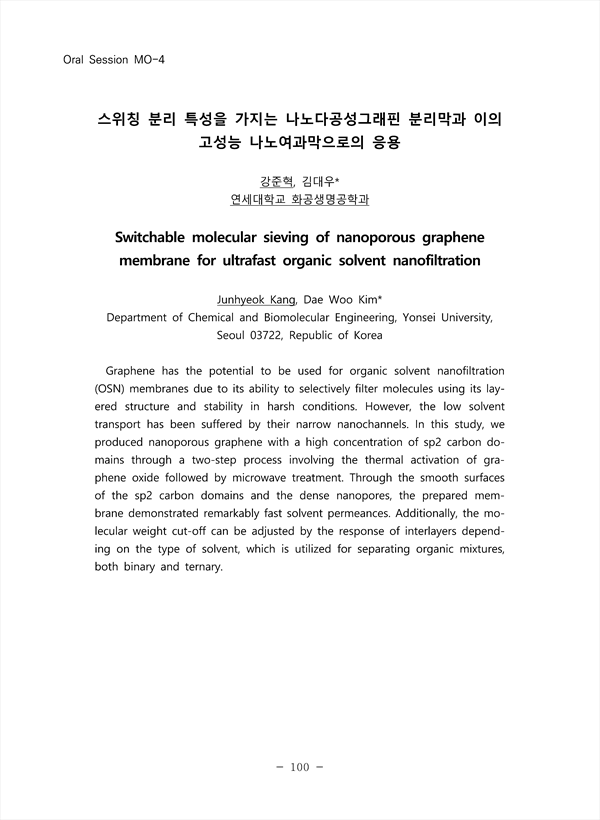 Oral Session MO-4

스위칭 분리 특성을 가지는 나노다공성그래핀 분리막과 이의 고성능 나노여과막으로의 응용

강준혁, 김대우*
연세대학교 화공생명공학과

Switchable molecular sieving of nanoporous graphene membrane for ultrafast organic solvent nanofiltration

Junhyeok Kang, Dae Woo Kim*
Department of Chemical and Biomolecular Engineering, Yonsei University, Seoul 03722, Republic of Korea

Graphene has the potential to be used for organic solvent nanofiltration (OSN) membranes due to its ability to selectively filter molecules using its layered structure and stability in harsh conditions. However, the low solvent transport has been suffered by their narrow nanochannels. In this study, we produced nanoporous graphene with a high concentration of sp2 carbon domains through a two-step process involving the thermal activation of graphene oxide followed by microwave treatment. Through the smooth surfaces of the sp2 carbon domains and the dense nanopores, the prepared membrane demonstrated remarkably fast solvent permeances. Additionally, the molecular weight cut-off can be adjusted by the response of interlayers depending on the type of solvent, which is utilized for separating organic mixtures, both binary and ternary.

- 100 -